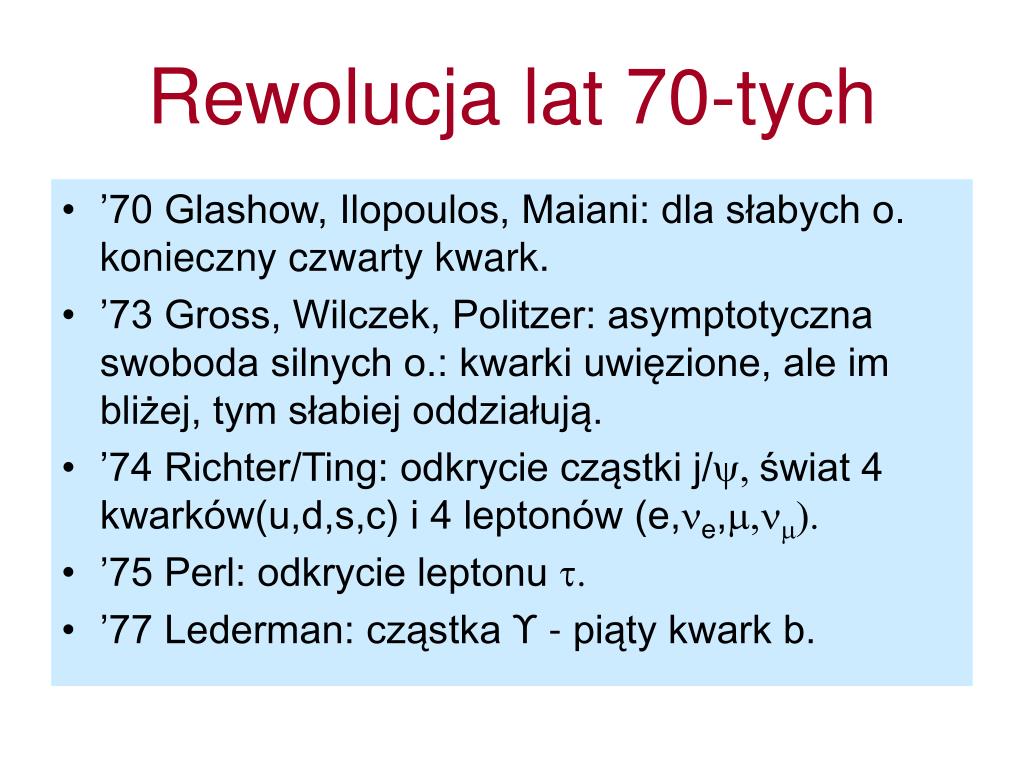 Rewolucja lat 70-tych

• ’70 Glashow, Ilopoulos, Maiani: dla słabych o. konieczny czwarty kwark.
• ’73 Gross, Wilczek, Politzer: asymptotyczna swoboda silnych o.: kwarki uwięzione, ale im bliżej, tym słabiej oddziałują.
• ’74 Richter/Ting: odkrycie cząstki j/$\psi$, świat 4 kwarków(u,d,s,c) i 4 leptonów (e,$\nu_e$,$\mu$,$\nu_\mu$).
• ’75 Perl: odkrycie leptonu $\tau$.
• ’77 Lederman: cząstka $\Upsilon$ - piąty kwark b.